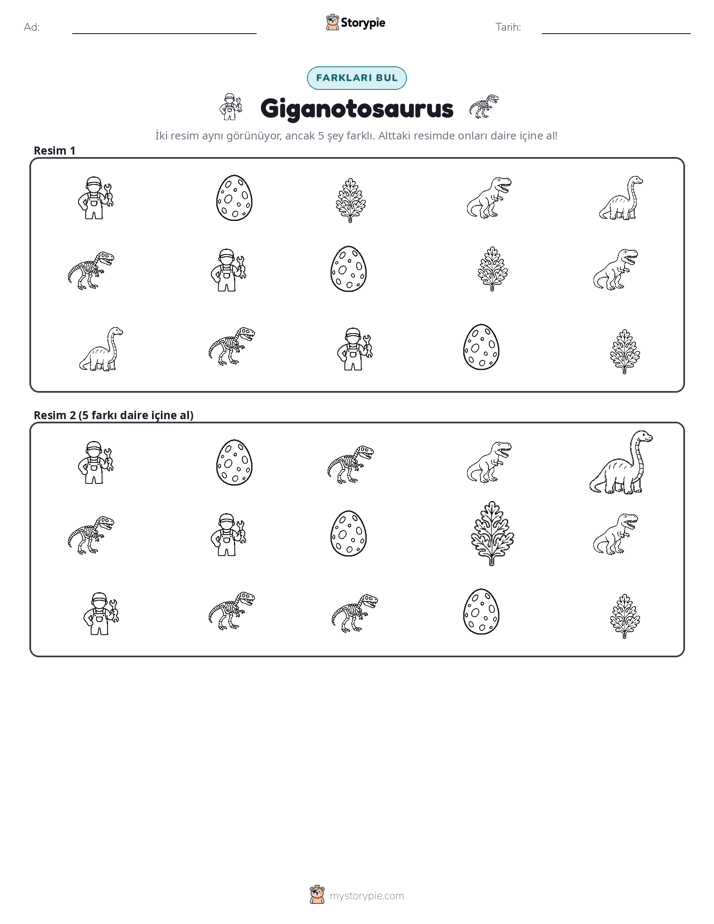 Ad: ____ Storypie Tarih: ____

FARKLARI BUL

Giganotosaurus

İki resim aynı görünüyor, ancak 5 şey farklı. Alttaki resimde onları daire içine al!

Resim 1

Resim 2 (5 farkı daire içine al)

mystorypie.com